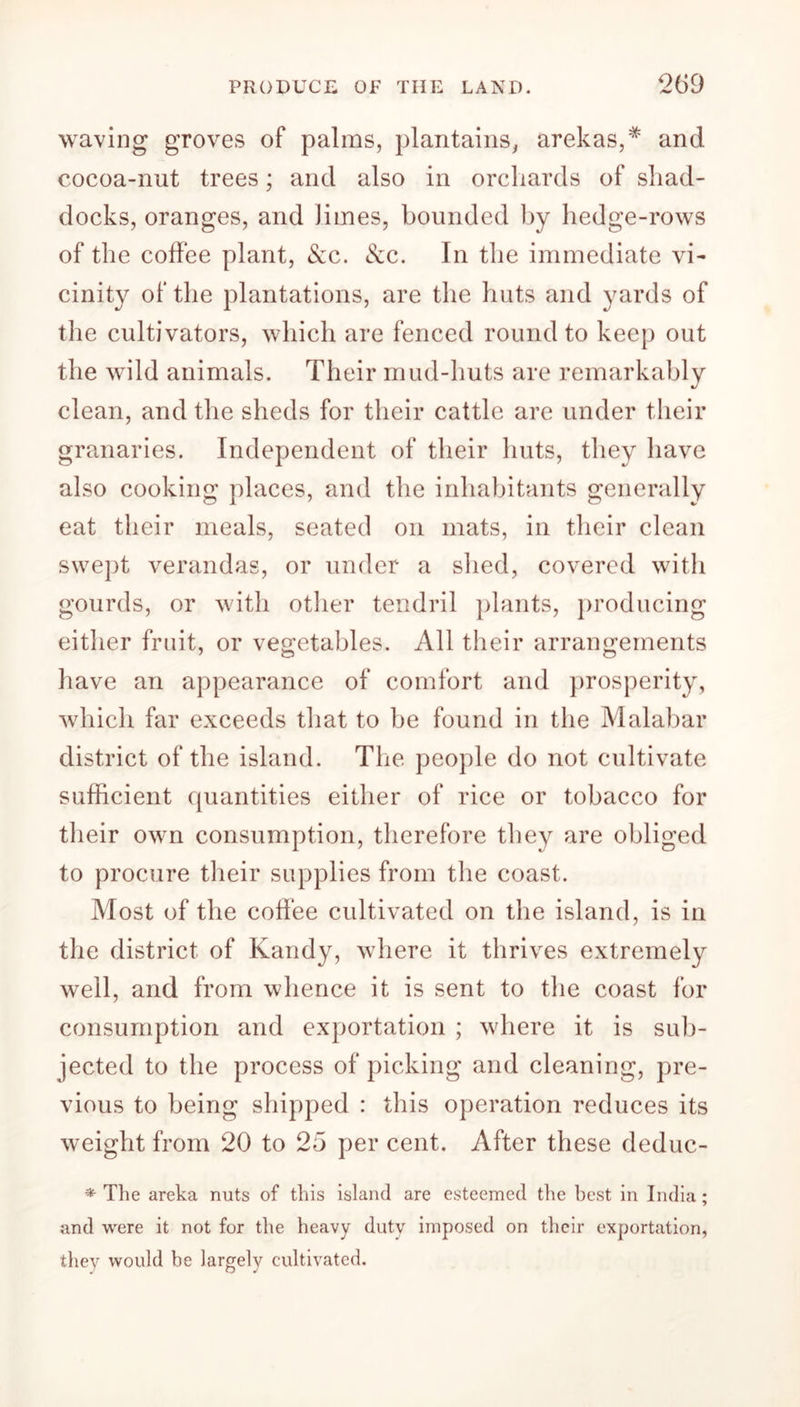 PRODUCE OF THE LAND. 269

waving groves of palms, plantains, arekas,* and cocoa-nut trees; and also in orchards of shaddocks, oranges, and limes, bounded by hedge-rows of the coffee plant, &c. &c. In the immediate vicinity of the plantations, are the huts and yards of the cultivators, which are fenced round to keep out the wild animals. Their mud-huts are remarkably clean, and the sheds for their cattle are under their granaries. Independent of their huts, they have also cooking places, and the inhabitants generally eat their meals, seated on mats, in their clean swept verandas, or under a shed, covered with gourds, or with other tendril plants, producing either fruit, or vegetables. All their arrangements have an appearance of comfort and prosperity, which far exceeds that to be found in the Malabar district of the island. The people do not cultivate sufficient quantities either of rice or tobacco for their own consumption, therefore they are obliged to procure their supplies from the coast.

Most of the coffee cultivated on the island, is in the district of Kandy, where it thrives extremely well, and from whence it is sent to the coast for consumption and exportation ; where it is subjected to the process of picking and cleaning, previous to being shipped : this operation reduces its weight from 20 to 25 per cent. After these deduc-

* The areka nuts of this island are esteemed the best in India; and were it not for the heavy duty imposed on their exportation, they would be largely cultivated.